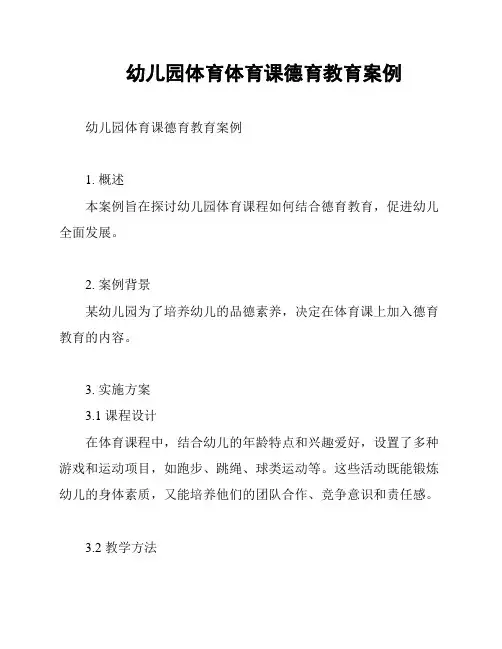 幼儿园体育体育课德育教育案例

幼儿园体育课德育教育案例

1. 概述

本案例旨在探讨幼儿园体育课程如何结合德育教育，促进幼儿全面发展。

2. 案例背景

某幼儿园为了培养幼儿的品德素养，决定在体育课上加入德育教育的内容。

3. 实施方案

3.1 课程设计

在体育课程中，结合幼儿的年龄特点和兴趣爱好，设置了多种游戏和运动项目，如跑步、跳绳、球类运动等。这些活动既能锻炼幼儿的身体素质，又能培养他们的团队合作、竞争意识和责任感。

3.2 教学方法